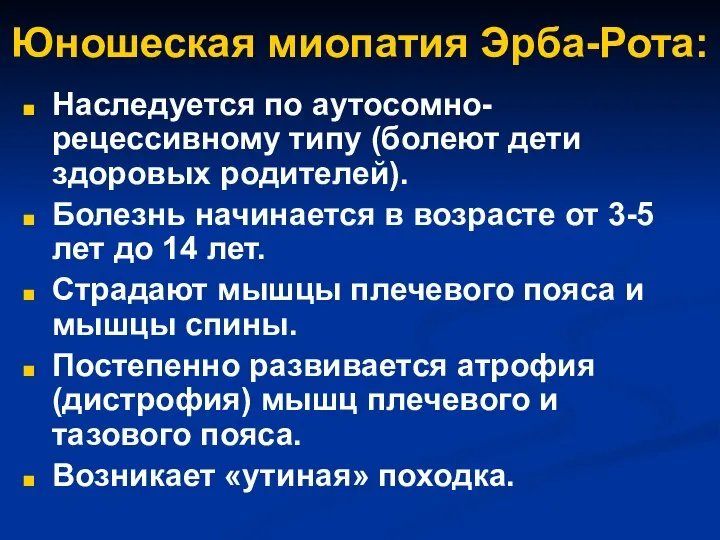 Юношеская миопатия Эрба-Рота:

Наследуется по аутосомно-рецессивному типу (болеют дети здоровых родителей).

Болезнь начинается в возрасте от 3-5 лет до 14 лет.

Страдают мышцы плечевого пояса и мышцы спины.

Постепенно развивается атрофия (дистрофия) мышц плечевого и тазового пояса.

Возникает «утиная» походка.